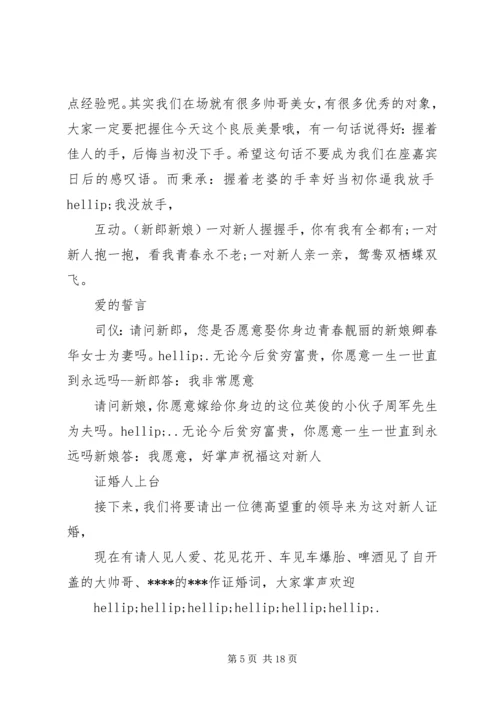 点经验呢。其实我们在场就有很多帅哥美女，有很多优秀的对象，大家一定要把握住今天这个良辰美景哦，有一句话说得好：握着佳人的手，后悔当初没下手。希望这句话不要成为我们在座嘉宾日后的感叹语。而秉承：握着老婆的手幸好当初你逼我放手hellip;我没放手，

互动。(新郎新娘)一对新人握握手，你有我有全都有;一对新人抱一抱，看我青春永不老;一对新人亲一亲，鸳鸯双栖蝶双飞。

爱的誓言

司仪：请问新郎，您是否愿意娶你身边青春靓丽的新娘卿春华女士为妻吗。hellip;.无论今后贫穷富贵，你愿意一生一世直到永远吗--新郎答：我非常愿意

请问新娘，你愿意嫁给你身边的这位英俊的小伙子周军先生为夫吗。hellip;..无论今后贫穷富贵，你愿意一生一世直到永远吗新娘答：我愿意，好掌声祝福这对新人

证婚人上台

接下来，我们将要请出一位德高望重的领导来为这对新人证婚，

现在有请人见人爱、花见花开、车见车爆胎、啤酒见了自开盖的大帅哥、****的***作证婚词，大家掌声欢迎

hellip;hellip;hellip;hellip;hellip;hellip;.

第 5 页 共 18 页